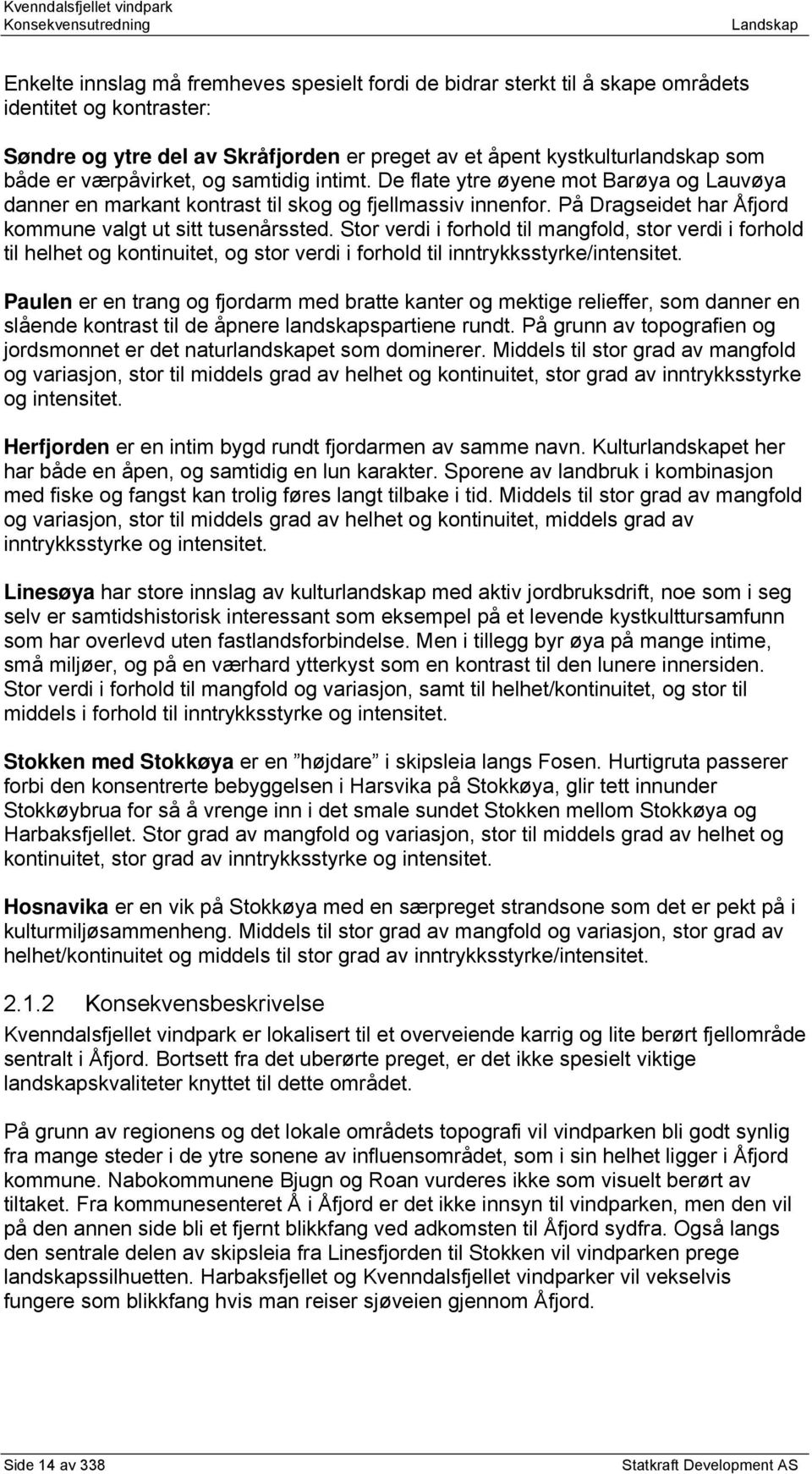 Kvenndalsfjellet vindpark
Konsekvensutredning
Landskap

Enkelte innslag må fremheves spesielt fordi de bidrar sterkt til å skape områdets identitet og kontraster:

Søndre og ytre del av Skråfjorden er preget av et åpent kystkulturlandskap som både er værpåvirket, og samtidig intimt. De flate ytre øyene mot Barøya og Lauvøya danner en markant kontrast til skog og fjellmassiv innenfor. På Dragseidet har Åfjord kommune valgt ut sitt tusenårssted. Stor verdi i forhold til mangfold, stor verdi i forhold til helhet og kontinuitet, og stor verdi i forhold til inntrykksstyrke/intensitet.

Paulen er en trang og fjordarm med bratte kanter og mektige relieffer, som danner en slående kontrast til de åpnere landskapspartiene rundt. På grunn av topografien og jordsmonnet er det naturlandskapet som dominerer. Middels til stor grad av mangfold og variasjon, stor til middels grad av helhet og kontinuitet, stor grad av inntrykksstyrke og intensitet.

Herfjorden er en intim bygd rundt fjordarmen av samme navn. Kulturlandskapet her har både en åpen, og samtidig en lun karakter. Sporene av landbruk i kombinasjon med fiske og fangst kan trolig føres langt tilbake i tid. Middels til stor grad av mangfold og variasjon, stor til middels grad av helhet og kontinuitet, middels grad av inntrykksstyrke og intensitet.

Linesøya har store innslag av kulturlandskap med aktiv jordbruksdrift, noe som i seg selv er samtidshistorisk interessant som eksempel på et levende kystkulttursamfunn som har overlevd uten fastlandsforbindelse. Men i tillegg byr øya på mange intime, små miljøer, og på en værhard ytterkyst som en kontrast til den lunere innersiden. Stor verdi i forhold til mangfold og variasjon, samt til helhet/kontinuitet, og stor til middels i forhold til inntrykksstyrke og intensitet.

Stokken med Stokkøya er en ”højdare” i skipsleia langs Fosen. Hurtigruta passerer forbi den konsentrerte bebyggelsen i Harsvika på Stokkøya, glir tett innunder Stokkøybrua for så å vrenge inn i det smale sundet Stokken mellom Stokkøya og Harbaksfjellet. Stor grad av mangfold og variasjon, stor til middels grad av helhet og kontinuitet, stor grad av inntrykksstyrke og intensitet.

Hosnavika er en vik på Stokkøya med en særpreget strandsone som det er pekt på i kulturmiljøsammenheng. Middels til stor grad av mangfold og variasjon, stor grad av helhet/kontinuitet og middels til stor grad av inntrykksstyrke/intensitet.

2.1.2 Konsekvensbeskrivelse

Kvenndalsfjellet vindpark er lokalisert til et overveiende karrig og lite berørt fjellområde sentralt i Åfjord. Bortsett fra det uberørte preget, er det ikke spesielt viktige landskapskvaliteter knyttet til dette området.

På grunn av regionens og det lokale områdets topografi vil vindparken bli godt synlig fra mange steder i de ytre sonene av influensområdet, som i sin helhet ligger i Åfjord kommune. Nabokommunene Bjugn og Roan vurderes ikke som visuelt berørt av tiltaket. Fra kommunesenteret Å i Åfjord er det ikke innsyn til vindparken, men den vil på den annen side bli et fjernt blikkfang ved adkomsten til Åfjord sydfra. Også langs den sentrale delen av skipsleia fra Linesfjorden til Stokken vil vindparken prege landskapssilhuetten. Harbaksfjellet og Kvenndalsfjellet vindparker vil vekselvis fungere som blikkfang hvis man reiser sjøveien gjennom Åfjord.

Side 14 av 338
Statkraft Development AS